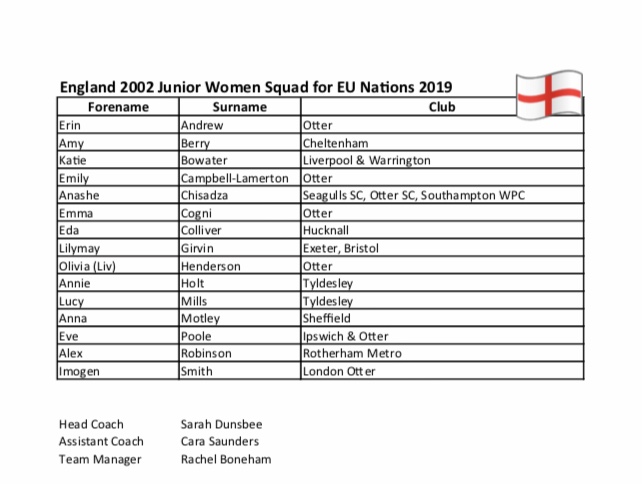 England 2002 Junior Women Squad for EU Nations 2019

| Forename | Surname | Club |
|---|---|---|
| Erin | Andrew | Otter |
| Amy | Berry | Cheltenham |
| Katie | Bowater | Liverpool & Warrington |
| Emily | Campbell-Lamerton | Otter |
| Anashe | Chisadza | Seagulls SC, Otter SC, Southampton WPC |
| Emma | Cogni | Otter |
| Eda | Colliver | Hucknall |
| Lilymay | Girvin | Exeter, Bristol |
| Olivia (Liv) | Henderson | Otter |
| Annie | Holt | Tyldesley |
| Lucy | Mills | Tyldesley |
| Anna | Motley | Sheffield |
| Eve | Poole | Ipswich & Otter |
| Alex | Robinson | Rotherham Metro |
| Imogen | Smith | London Otter |

Head Coach Sarah Dunsbee
Assistant Coach Cara Saunders
Team Manager Rachel Boneham